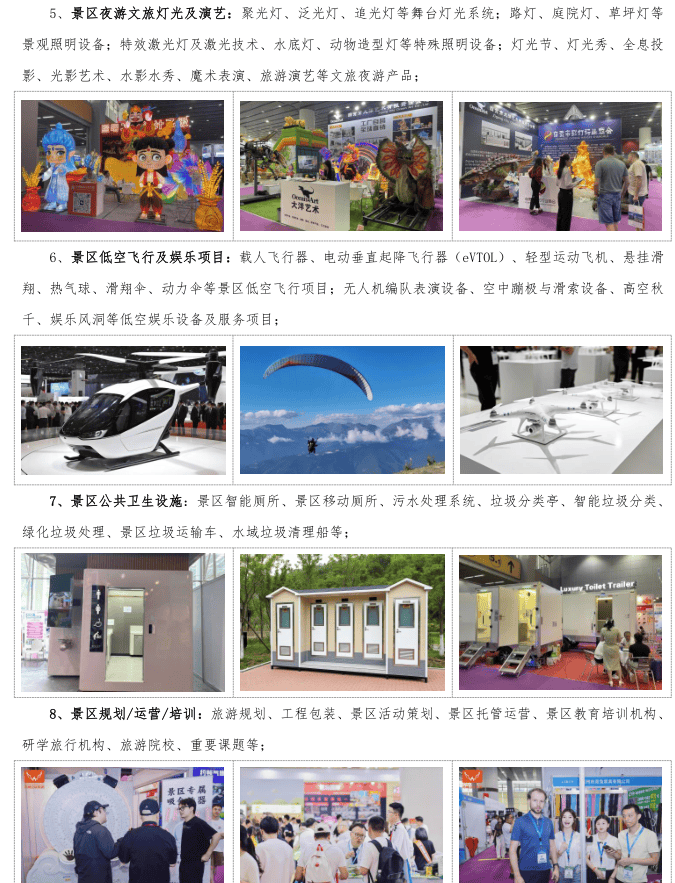 5、景区夜游文旅灯光及演艺：聚光灯、泛光灯、追光灯等舞台灯光系统；路灯、庭院灯、草坪灯等景观照明设备；特效激光灯及激光技术、水底灯、动物造型灯等特殊照明设备；灯光节、灯光秀、全息投影、光影艺术、水影水秀、魔术表演、旅游演艺等文旅夜游产品；

6、景区低空飞行及娱乐项目：载人飞行器、电动垂直起降飞行器（eVTOL）、轻型运动飞机、悬挂滑翔、热气球、滑翔伞、动力伞等景区低空飞行项目；无人机编队表演设备、空中蹦极与滑索设备、高空秋千、娱乐风洞等低空娱乐设备及服务项目；

7、景区公共卫生设施：景区智能厕所、景区移动厕所、污水处理系统、垃圾分类亭、智能垃圾分类、绿化垃圾处理、景区垃圾运输车、水域垃圾清理船等；

Luxury Toilet Trailer

8、景区规划/运营/培训：旅游规划、工程包装、景区活动策划、景区托管运营、景区教育培训机构、研学旅行机构、旅游院校、重要课题等；